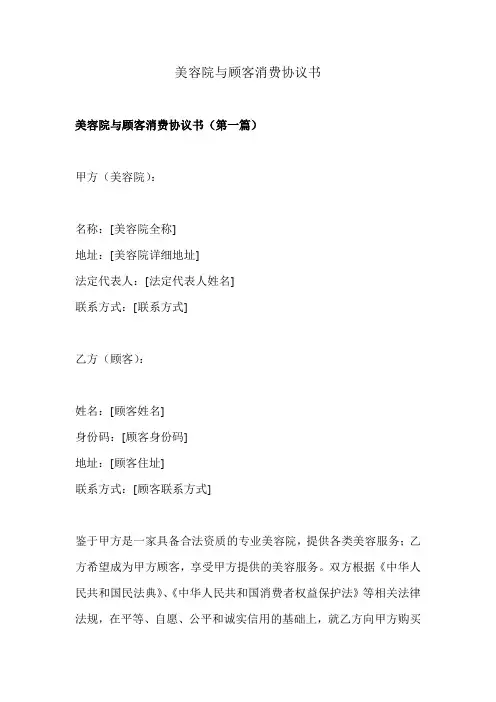 美容院与顾客消费协议书

美容院与顾客消费协议书（第一篇）

甲方（美容院）：

名称：[美容院全称]
地址：[美容院详细地址]
法定代表人：[法定代表人姓名]
联系方式：[联系方式]

乙方（顾客）：

姓名：[顾客姓名]
身份码：[顾客身份码]
地址：[顾客住址]
联系方式：[顾客联系方式]

鉴于甲方是一家具备合法资质的专业美容院，提供各类美容服务；乙方希望成为甲方顾客，享受甲方提供的美容服务。双方根据《中华人民共和国民法典》、《中华人民共和国消费者权益保护法》等相关法律法规，在平等、自愿、公平和诚实信用的基础上，就乙方向甲方购买